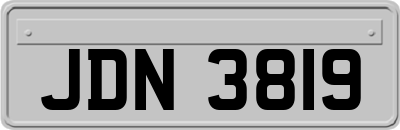 JDN 3819